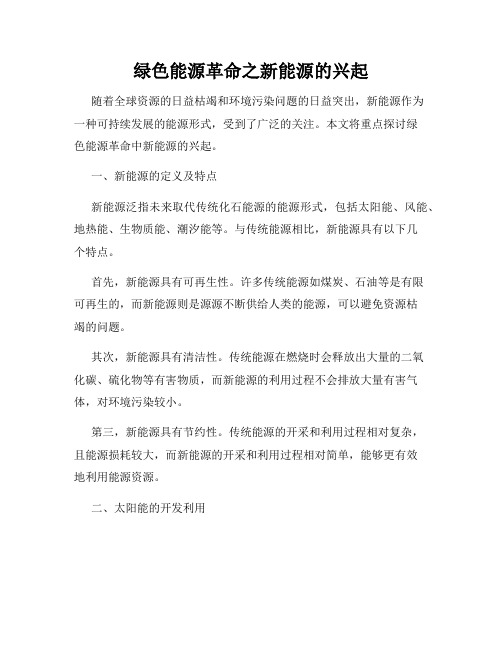 绿色能源革命之新能源的兴起

随着全球资源的日益枯竭和环境污染问题的日益突出，新能源作为一种可持续发展的能源形式，受到了广泛的关注。本文将重点探讨绿色能源革命中新能源的兴起。

一、新能源的定义及特点

新能源泛指未来取代传统化石能源的能源形式，包括太阳能、风能、地热能、生物质能、潮汐能等。与传统能源相比，新能源具有以下几个特点。

首先，新能源具有可再生性。许多传统能源如煤炭、石油等是有限可再生的，而新能源则是源源不断供给人类的能源，可以避免资源枯竭的问题。

其次，新能源具有清洁性。传统能源在燃烧时会释放出大量的二氧化碳、硫化物等有害物质，而新能源的利用过程不会排放大量有害气体，对环境污染较小。

第三，新能源具有节约性。传统能源的开采和利用过程相对复杂，且能源损耗较大，而新能源的开采和利用过程相对简单，能够更有效地利用能源资源。

二、太阳能的开发利用